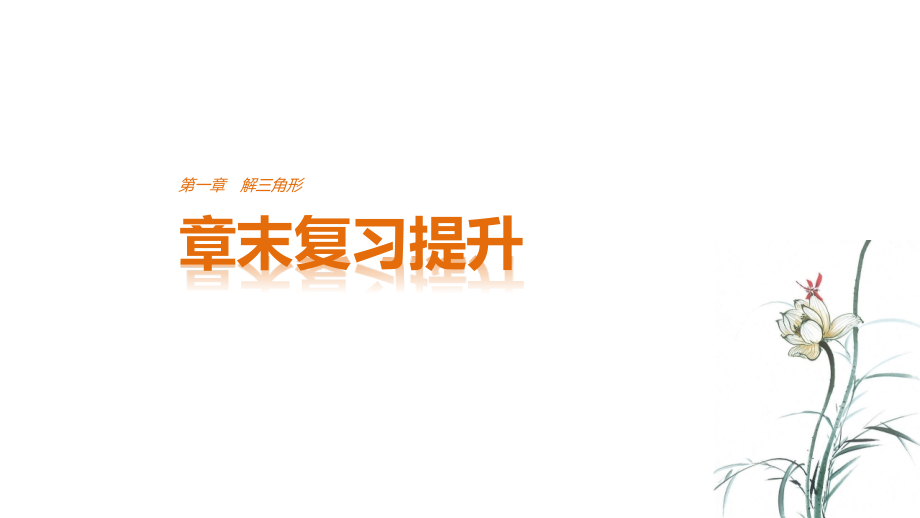 第一章　解三角形

章末复习提升